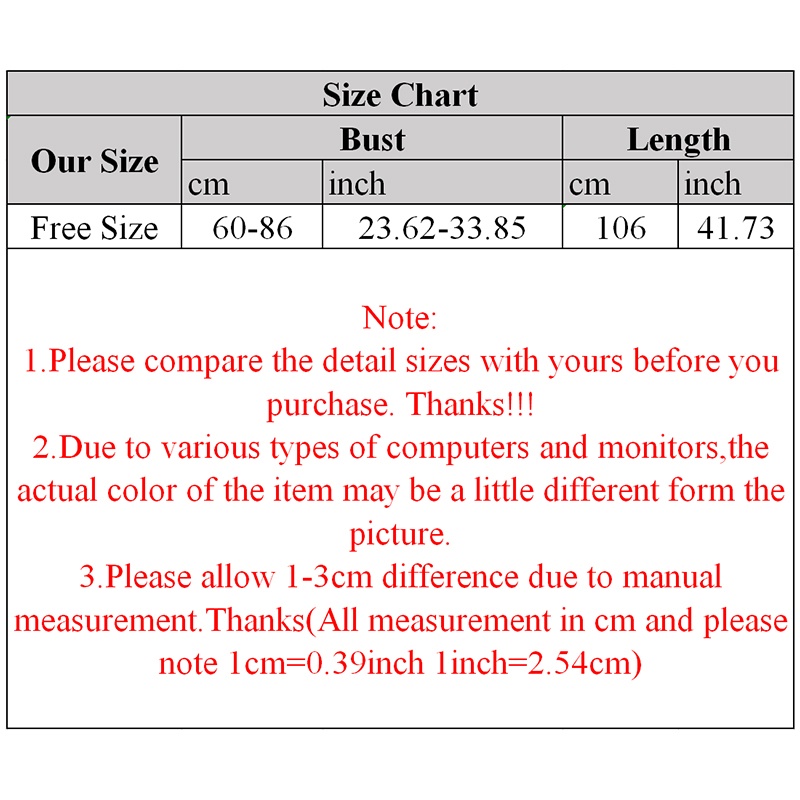 Size Chart

| Our Size | Bust | | Length | |
|---|---|---|---|---|
| | cm | inch | cm | inch |
| Free Size | 60-86 | 23.62-33.85 | 106 | 41.73 |

Note:
1.Please compare the detail sizes with yours before you purchase. Thanks!!!
2.Due to various types of computers and monitors,the actual color of the item may be a little different form the picture.
3.Please allow 1-3cm difference due to manual measurement.Thanks(All measurement in cm and please note 1cm=0.39inch 1inch=2.54cm)